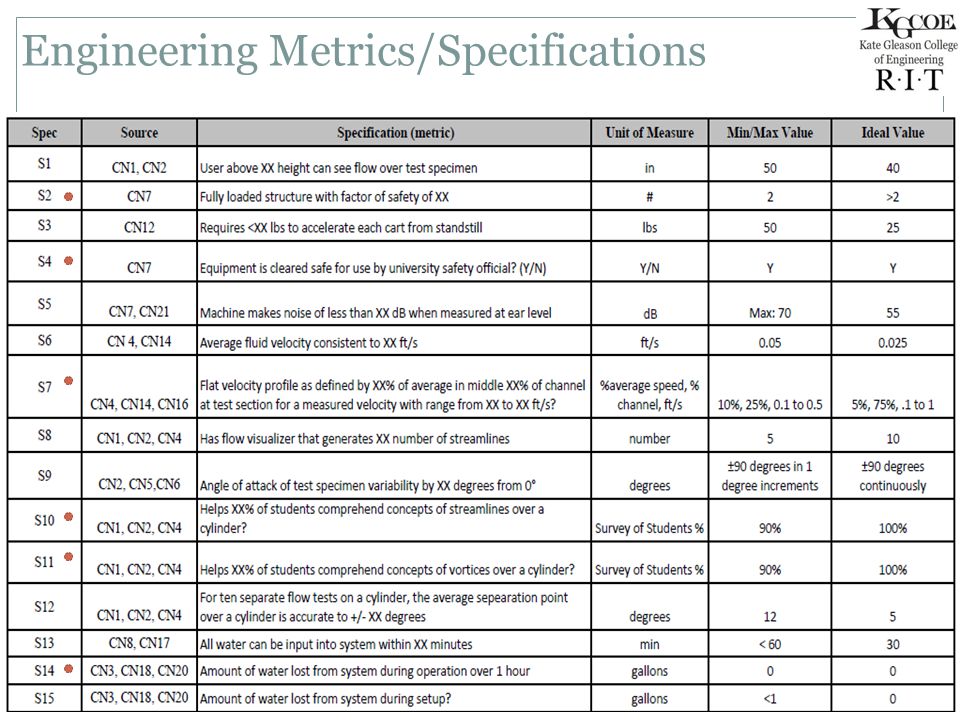 Engineering Metrics/Specifications

KGCOE
Kate Gleason College of Engineering
R·I·T

| Spec | Source | Specification (metric) | Unit of Measure | Min/Max Value | Ideal Value |
|---|---|---|---|---|---|
| S1 | CN1, CN2 | User above XX height can see flow over test specimen | in | 50 | 40 |
| S2 | CN7 | Fully loaded structure with factor of safety of XX | # | 2 | >2 |
| S3 | CN12 | Requires <XX lbs to accelerate each cart from standstill | lbs | 50 | 25 |
| S4 | CN7 | Equipment is cleared safe for use by university safety official? (Y/N) | Y/N | Y | Y |
| S5 | CN7, CN21 | Machine makes noise of less than XX dB when measured at ear level | dB | Max: 70 | 55 |
| S6 | CN 4, CN14 | Average fluid velocity consistent to XX ft/s | ft/s | 0.05 | 0.025 |
| S7 | CN4, CN14, CN16 | Flat velocity profile as defined by XX% of average in middle XX% of channel at test section for a measured velocity with range from XX to XX ft/s? | %average speed, % channel, ft/s | 10%, 25%, 0.1 to 0.5 | 5%, 75%, .1 to 1 |
| S8 | CN1, CN2, CN4 | Has flow visualizer that generates XX number of streamlines | number | 5 | 10 |
| S9 | CN2, CN5,CN6 | Angle of attack of test specimen variability by XX degrees from 0° | degrees | ±90 degrees in 1 degree increments | ±90 degrees continuously |
| S10 | CN1, CN2, CN4 | Helps XX% of students comprehend concepts of streamlines over a cylinder? | Survey of Students % | 90% | 100% |
| S11 | CN1, CN2, CN4 | Helps XX% of students comprehend concepts of vortices over a cylinder? | Survey of Students % | 90% | 100% |
| S12 | CN1, CN2, CN4 | For ten separate flow tests on a cylinder, the average sepearation point over a cylinder is accurate to +/- XX degrees | degrees | 12 | 5 |
| S13 | CN8, CN17 | All water can be input into system within XX minutes | min | < 60 | 30 |
| S14 | CN3, CN18, CN20 | Amount of water lost from system during operation over 1 hour | gallons | 0 | 0 |
| S15 | CN3, CN18, CN20 | Amount of water lost from system during setup? | gallons | <1 | 0 |